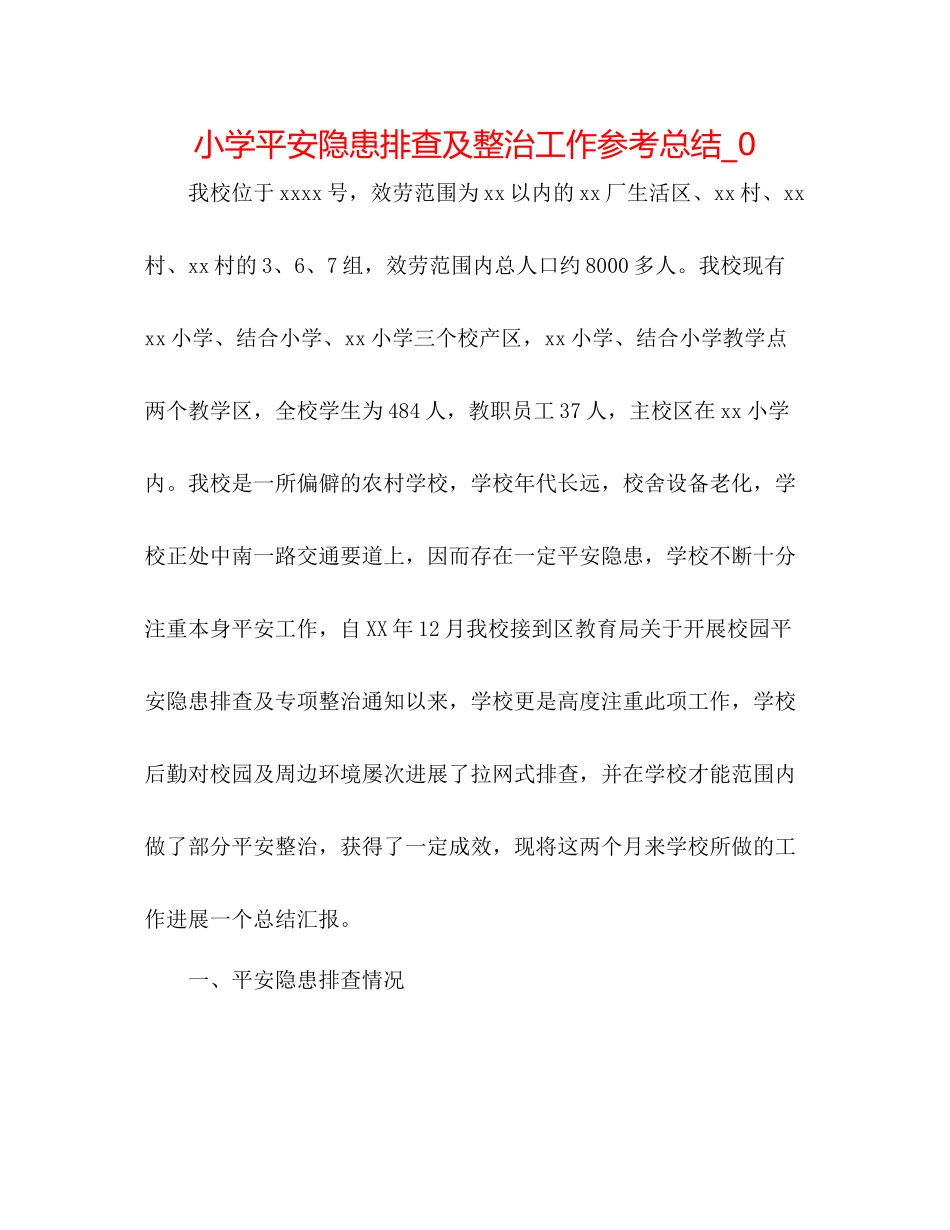 小学平安隐患排查及整治工作参考总结_0

我校位于xxxx号，效劳范围为xx以内的xx厂生活区、xx村、xx村、xx村的3、6、7组，效劳范围内总人口约8000多人。我校现有xx小学、结合小学、xx小学三个校产区，xx小学、结合小学教学点两个教学区，全校学生为484人，教职员工37人，主校区在xx小学内。我校是一所偏僻的农村学校，学校年代长远，校舍设备老化，学校正处中南一路交通要道上，因而存在一定平安隐患，学校不断十分注重本身平安工作，自XX年12月我校接到区教育局关于开展校园平安隐患排查及专项整治通知以来，学校更是高度注重此项工作，学校后勤对校园及周边环境屡次进展了拉网式排查，并在学校才能范围内做了部分平安整治，获得了一定成效，现将这两个月来学校所做的工作进展一个总结汇报。

一、平安隐患排查情况